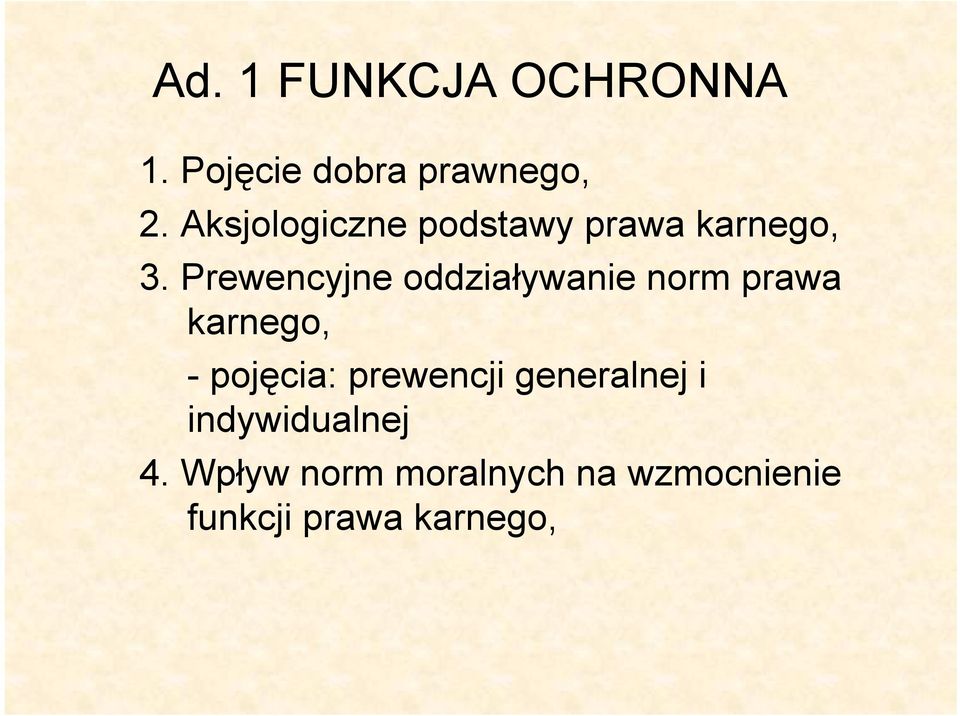 Ad. 1 FUNKCJA OCHRONNA

1. Pojęcie dobra prawnego,

2. Aksjologiczne podstawy prawa karnego,

3. Prewencyjne oddziaływanie norm prawa karnego,

- pojęcia: prewencji generalnej i indywidualnej

4. Wpływ norm moralnych na wzmocnienie funkcji prawa karnego,